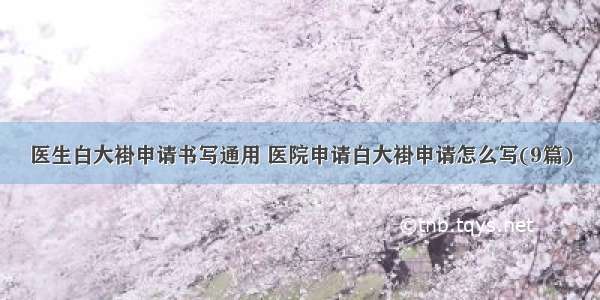 医生白大褂申请书写通用 医院申请白大褂申请怎么写(9篇)

©tnb.tqys.net